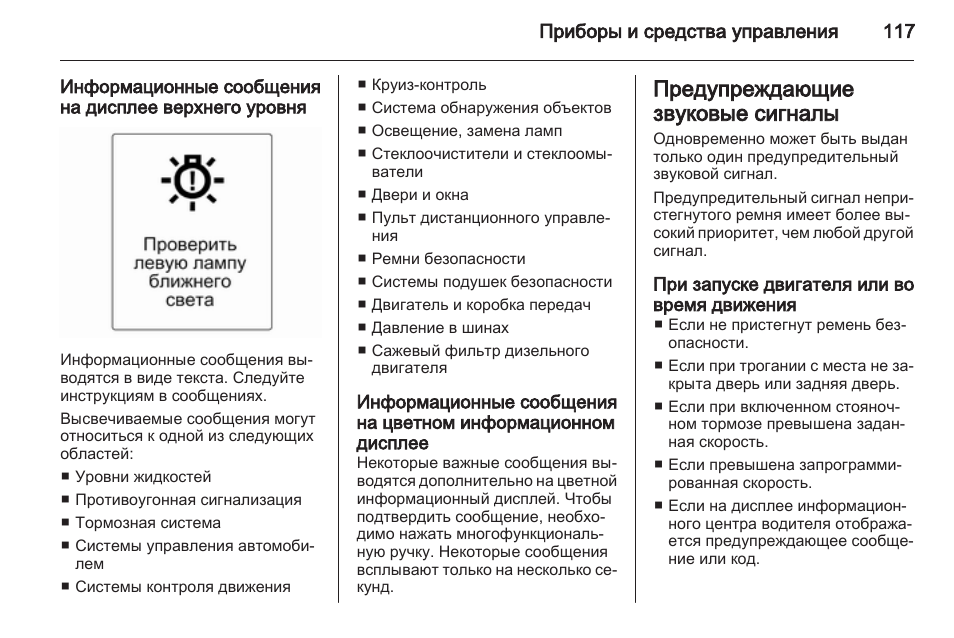 Приборы и средства управления 117

Информационные сообщения на дисплее верхнего уровня

Проверить левую лампу ближнего света

Информационные сообщения выводятся в виде текста. Следуйте инструкциям в сообщениях.

Высвечиваемые сообщения могут относиться к одной из следующих областей:

■ Уровни жидкостей
■ Противоугонная сигнализация
■ Тормозная система
■ Системы управления автомобилем
■ Системы контроля движения
■ Круиз-контроль
■ Система обнаружения объектов
■ Освещение, замена ламп
■ Стеклоочистители и стеклоомыватели
■ Двери и окна
■ Пульт дистанционного управления
■ Ремни безопасности
■ Системы подушек безопасности
■ Двигатель и коробка передач
■ Давление в шинах
■ Сажевый фильтр дизельного двигателя

Информационные сообщения на цветном информационном дисплее
Некоторые важные сообщения выводятся дополнительно на цветной информационный дисплей. Чтобы подтвердить сообщение, необходимо нажать многофункциональную ручку. Некоторые сообщения всплывают только на несколько секунд.

Предупреждающие звуковые сигналы
Одновременно может быть выдан только один предупредительный звуковой сигнал.

Предупредительный сигнал непристегнутого ремня имеет более высокий приоритет, чем любой другой сигнал.

При запуске двигателя или во время движения
■ Если не пристегнут ремень безопасности.
■ Если при трогании с места не закрыта дверь или задняя дверь.
■ Если при включенном стояночном тормозе превышена заданная скорость.
■ Если превышена запрограммированная скорость.
■ Если на дисплее информационного центра водителя отображается предупреждающее сообщение или код.